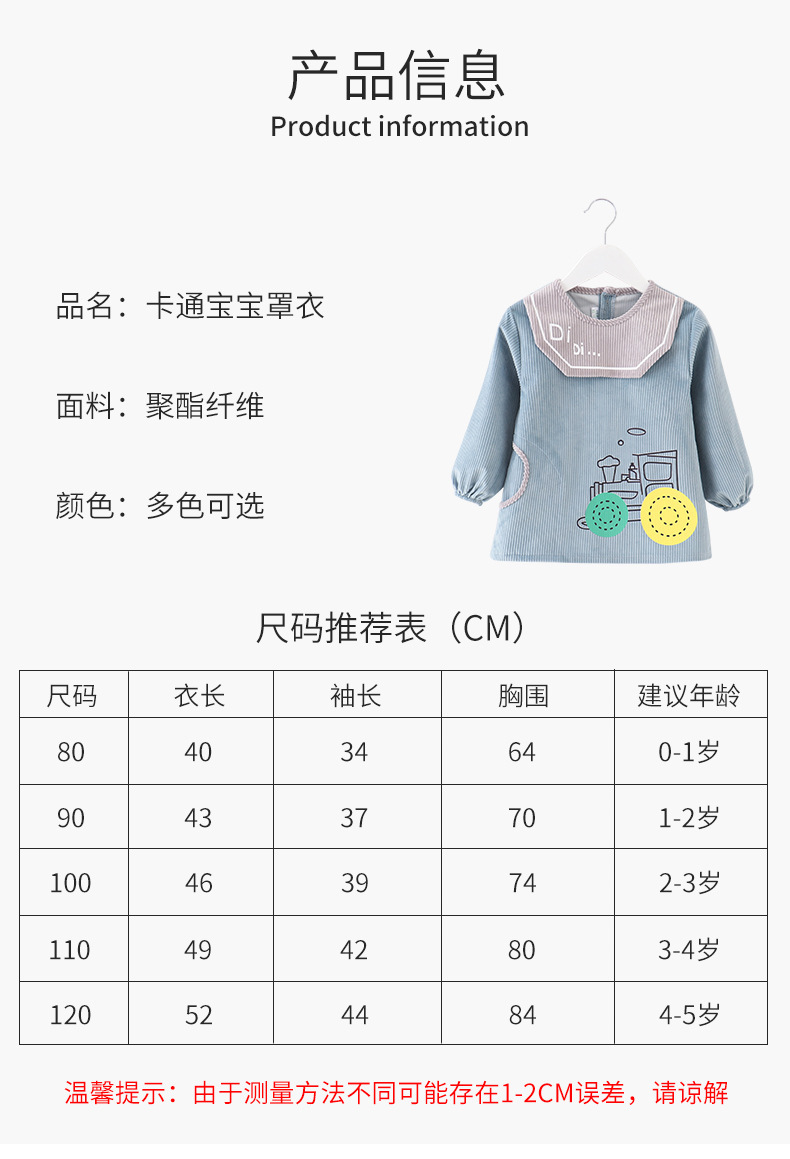 产品信息
Product information

品名：卡通宝宝罩衣

面料：聚酯纤维

颜色：多色可选

Di
Di...

尺码推荐表（CM）

| 尺码 | 衣长 | 袖长 | 胸围 | 建议年龄 |
|---|---|---|---|---|
| 80 | 40 | 34 | 64 | 0-1岁 |
| 90 | 43 | 37 | 70 | 1-2岁 |
| 100 | 46 | 39 | 74 | 2-3岁 |
| 110 | 49 | 42 | 80 | 3-4岁 |
| 120 | 52 | 44 | 84 | 4-5岁 |

温馨提示：由于测量方法不同可能存在1-2CM误差，请谅解